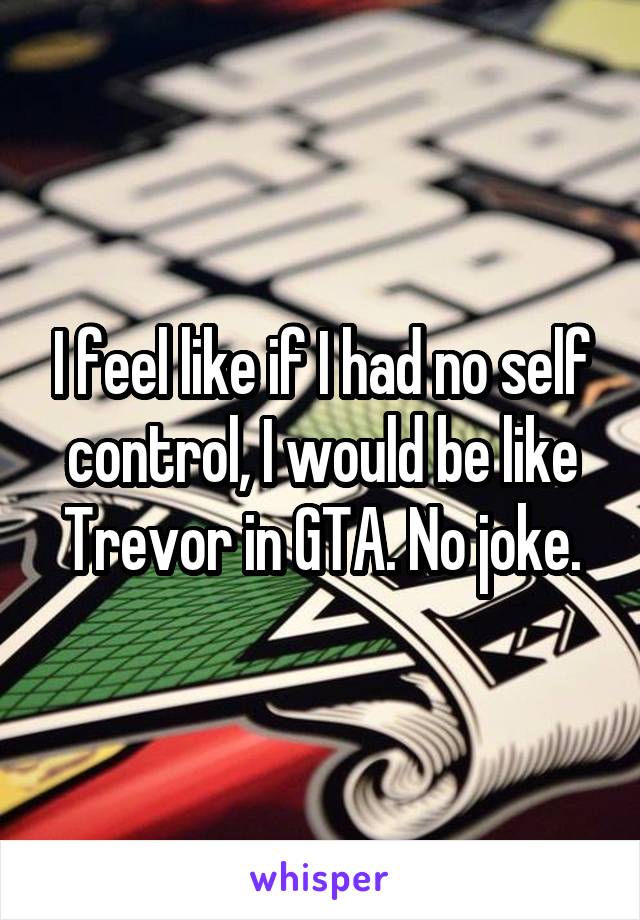 I feel like if I had no self control, I would be like Trevor in GTA. No joke.

whisper